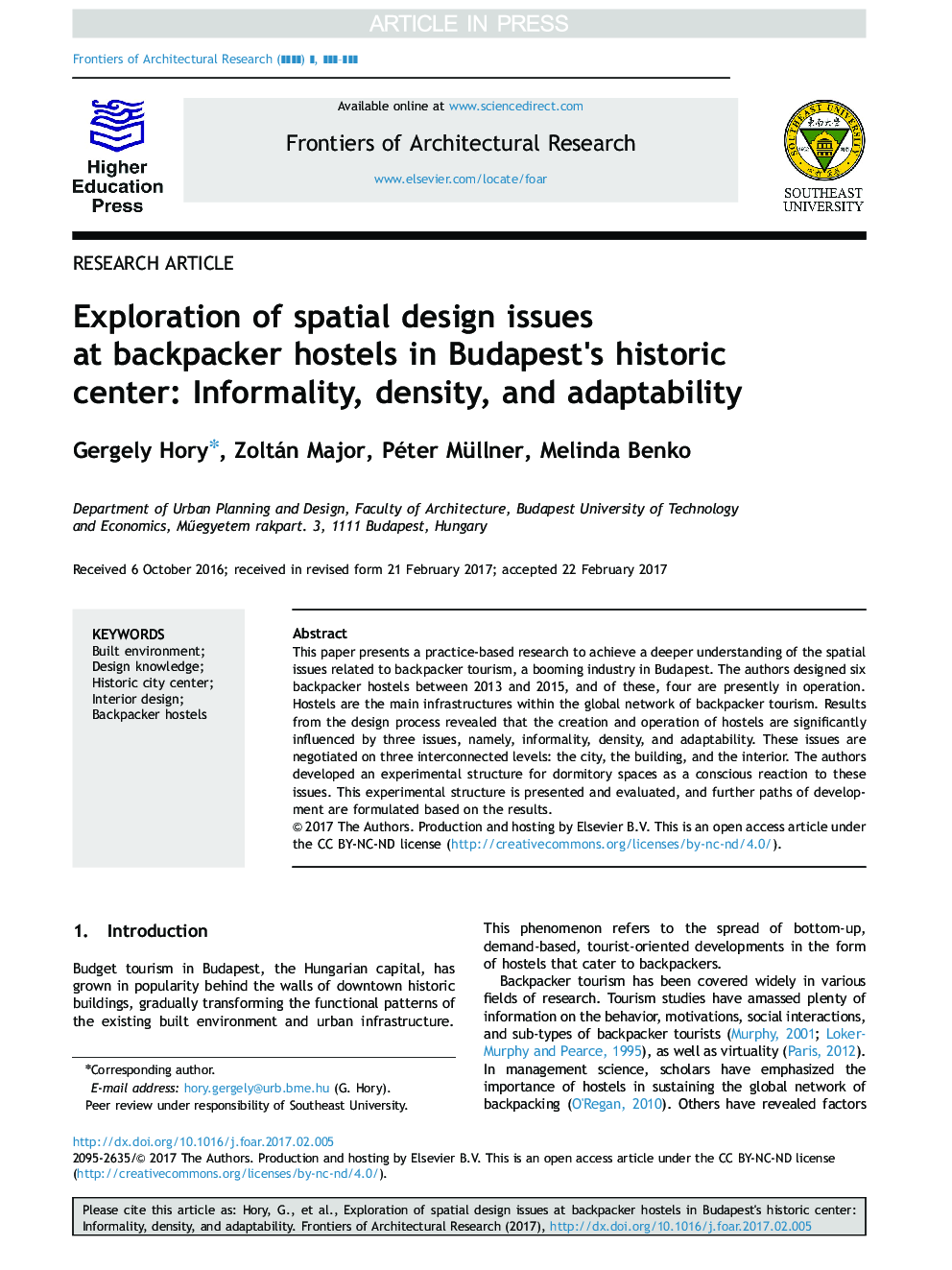 ARTICLE IN PRESS

Frontiers of Architectural Research (▮▮▮▮) ▮, ▮▮▮–▮▮▮

Higher Education Press

Available online at www.sciencedirect.com

Frontiers of Architectural Research

www.elsevier.com/locate/foar

SOUTHEAST UNIVERSITY

RESEARCH ARTICLE

Exploration of spatial design issues at backpacker hostels in Budapest's historic center: Informality, density, and adaptability

Gergely Hory*, Zoltán Major, Péter Müllner, Melinda Benko

Department of Urban Planning and Design, Faculty of Architecture, Budapest University of Technology and Economics, Műegyetem rakpart. 3, 1111 Budapest, Hungary

Received 6 October 2016; received in revised form 21 February 2017; accepted 22 February 2017

KEYWORDS
Built environment;
Design knowledge;
Historic city center;
Interior design;
Backpacker hostels

Abstract
This paper presents a practice-based research to achieve a deeper understanding of the spatial issues related to backpacker tourism, a booming industry in Budapest. The authors designed six backpacker hostels between 2013 and 2015, and of these, four are presently in operation. Hostels are the main infrastructures within the global network of backpacker tourism. Results from the design process revealed that the creation and operation of hostels are significantly influenced by three issues, namely, informality, density, and adaptability. These issues are negotiated on three interconnected levels: the city, the building, and the interior. The authors developed an experimental structure for dormitory spaces as a conscious reaction to these issues. This experimental structure is presented and evaluated, and further paths of development are formulated based on the results.
© 2017 The Authors. Production and hosting by Elsevier B.V. This is an open access article under the CC BY-NC-ND license (http://creativecommons.org/licenses/by-nc-nd/4.0/).

1. Introduction

Budget tourism in Budapest, the Hungarian capital, has grown in popularity behind the walls of downtown historic buildings, gradually transforming the functional patterns of the existing built environment and urban infrastructure.

*Corresponding author.
E-mail address: hory.gergely@urb.bme.hu (G. Hory).
Peer review under responsibility of Southeast University.

This phenomenon refers to the spread of bottom-up, demand-based, tourist-oriented developments in the form of hostels that cater to backpackers.

Backpacker tourism has been covered widely in various fields of research. Tourism studies have amassed plenty of information on the behavior, motivations, social interactions, and sub-types of backpacker tourists (Murphy, 2001; Loker-Murphy and Pearce, 1995), as well as virtuality (Paris, 2012). In management science, scholars have emphasized the importance of hostels in sustaining the global network of backpacking (O'Regan, 2010). Others have revealed factors

http://dx.doi.org/10.1016/j.foar.2017.02.005
2095-2635/© 2017 The Authors. Production and hosting by Elsevier B.V. This is an open access article under the CC BY-NC-ND license (http://creativecommons.org/licenses/by-nc-nd/4.0/).

Please cite this article as: Hory, G., et al., Exploration of spatial design issues at backpacker hostels in Budapest's historic center: Informality, density, and adaptability. Frontiers of Architectural Research (2017), http://dx.doi.org/10.1016/j.foar.2017.02.005